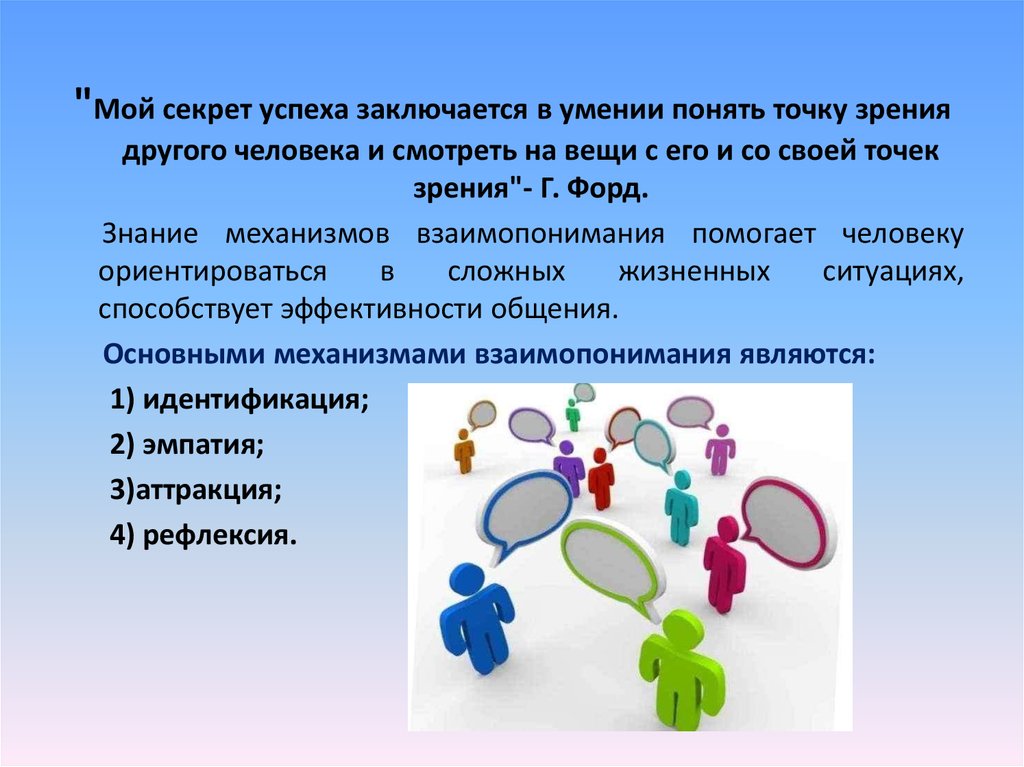 "Мой секрет успеха заключается в умении понять точку зрения другого человека и смотреть на вещи с его и со своей точек зрения"- Г. Форд.

Знание механизмов взаимопонимания помогает человеку ориентироваться в сложных жизненных ситуациях, способствует эффективности общения.

Основными механизмами взаимопонимания являются:

1) идентификация;

2) эмпатия;

3)аттракция;

4) рефлексия.